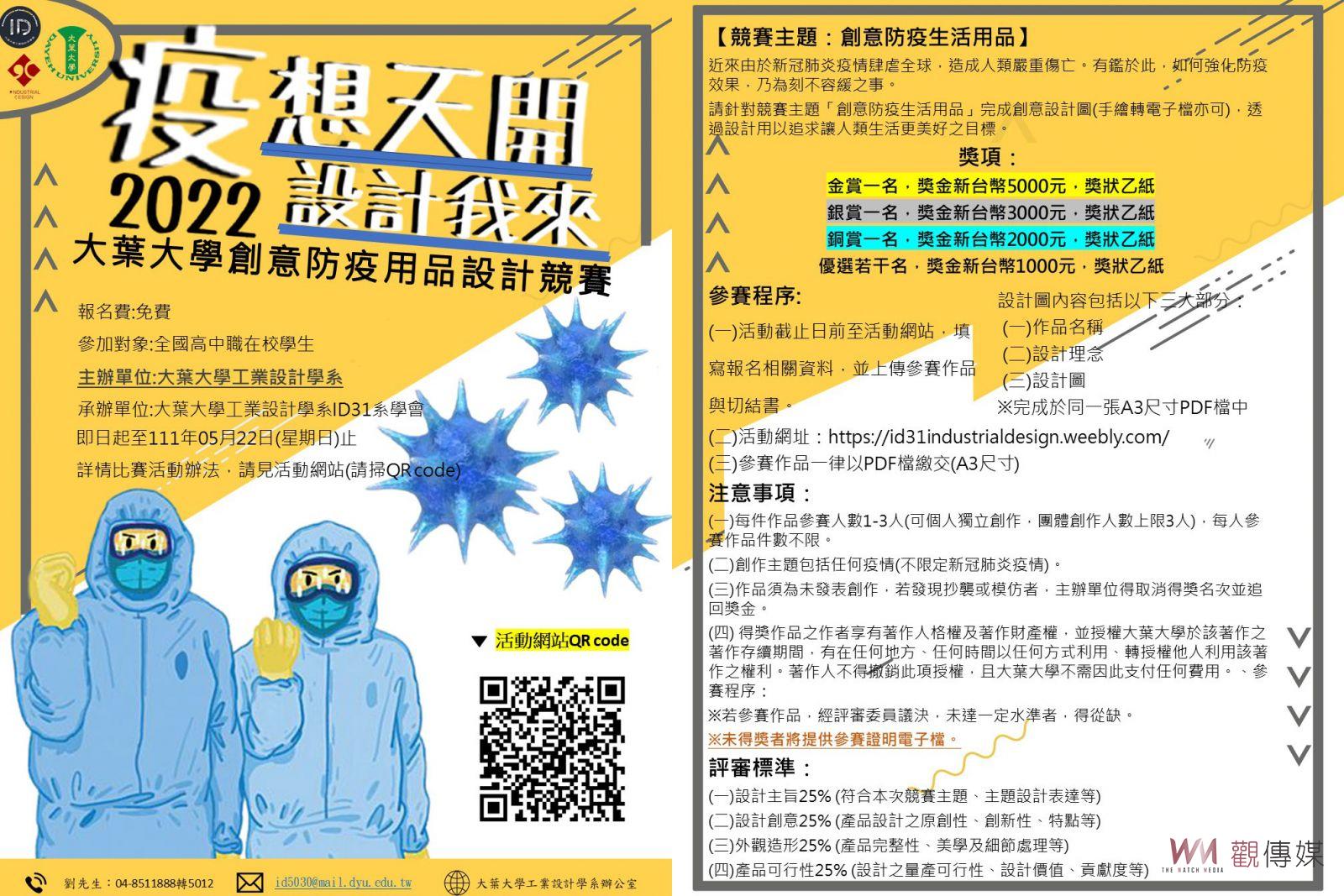 ID

大葉大學 DAYEH UNIVERSITY

INDUSTRIAL DESIGN

疫想天開
2022 設計我來
大葉大學創意防疫用品設計競賽

報名費:免費

參加對象:全國高中職在校學生

主辦單位:大葉大學工業設計學系

承辦單位:大葉大學工業設計學系ID31系學會

即日起至111年05月22日(星期日)止

詳情比賽活動辦法，請見活動網站(請掃QR code)

▼ 活動網站QR code

劉先生：04-8511888轉5012
id5030@mail.dyu.edu.tw
大葉大學工業設計學系辦公室

【競賽主題：創意防疫生活用品】

近來由於新冠肺炎疫情肆虐全球，造成人類嚴重傷亡。有鑑於此，如何強化防疫效果，乃為刻不容緩之事。

請針對競賽主題「創意防疫生活用品」完成創意設計圖(手繪轉電子檔亦可)，透過設計用以追求讓人類生活更美好之目標。

獎項：

金賞一名，獎金新台幣5000元，獎狀乙紙
銀賞一名，獎金新台幣3000元，獎狀乙紙
銅賞一名，獎金新台幣2000元，獎狀乙紙
優選若干名，獎金新台幣1000元，獎狀乙紙

參賽程序:

(一)活動截止日前至活動網站，填寫報名相關資料，並上傳參賽作品與切結書。

設計圖內容包括以下三大部分：
(一)作品名稱
(二)設計理念
(三)設計圖
※完成於同一張A3尺寸PDF檔中

(二)活動網址：https://id31industrialdesign.weebly.com/
(三)參賽作品一律以PDF檔繳交(A3尺寸)

注意事項：

(一)每件作品參賽人數1-3人(可個人獨立創作，團體創作人數上限3人)，每人參賽作品件數不限。
(二)創作主題包括任何疫情(不限定新冠肺炎疫情)。
(三)作品須為未發表創作，若發現抄襲或模仿者，主辦單位得取消得獎名次並追回獎金。
(四) 得獎作品之作者享有著作人格權及著作財產權，並授權大葉大學於該著作之著作存續期間，有在任何地方、任何時間以任何方式利用、轉授權他人利用該著作之權利。著作人不得撤銷此項授權，且大葉大學不需因此支付任何費用。、參賽程序：
※若參賽作品，經評審委員議決，未達一定水準者，得從缺。
※未得獎者將提供參賽證明電子檔。

評審標準：

(一)設計主旨25% (符合本次競賽主題、主題設計表達等)
(二)設計創意25% (產品設計之原創性、創新性、特點等)
(三)外觀造形25% (產品完整性、美學及細節處理等)
(四)產品可行性25% (設計之量產可行性、設計價值、貢獻度等)

WM 觀傳媒 THE WATCH MEDIA